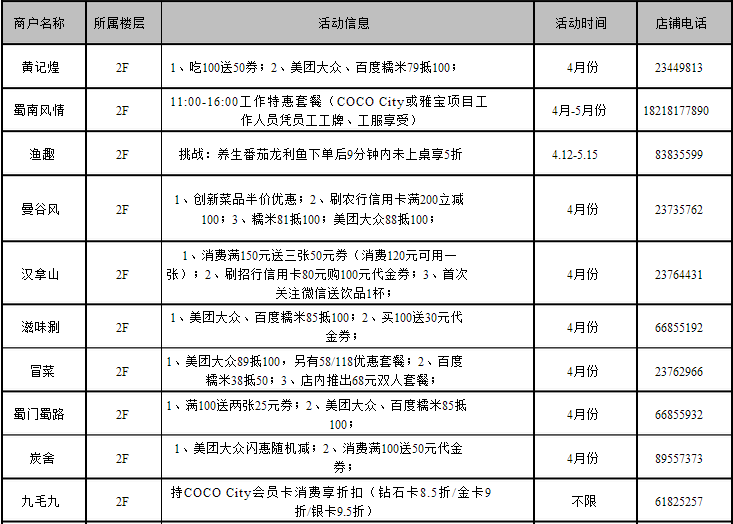 | 商户名称 | 所属楼层 | 活动信息 | 活动时间 | 店铺电话 |
|---|---|---|---|---|
| 黄记煌 | 2F | 1、吃100送50券；2、美团大众、百度糯米79抵100； | 4月份 | 23449813 |
| 蜀南风情 | 2F | 11:00-16:00工作特惠套餐（COCO City或雅宝项目工作人员凭员工工牌、工服享受） | 4月-5月份 | 18218177890 |
| 渔趣 | 2F | 挑战：养生番茄龙利鱼下单后9分钟内未上桌享5折 | 4.12-5.15 | 83835599 |
| 曼谷风 | 2F | 1、创新菜品半价优惠；2、刷农行信用卡满200立减100；3、糯米81抵100；美团大众88抵100； | 4月份 | 23735762 |
| 汉拿山 | 2F | 1、消费满150元送三张50元券（消费120元可用一张）；2、刷招行信用卡80元购100元代金券；3、首次关注微信送饮品1杯； | 4月份 | 23764431 |
| 滋味涮 | 2F | 1、美团大众、百度糯米85抵100；2、买100送30元代金券； | 4月份 | 66855192 |
| 冒菜 | 2F | 1、美团大众89抵100，另有58/118优惠套餐；2、百度糯米38抵50；3、店内推出68元双人套餐； | 4月份 | 23762966 |
| 蜀门蜀路 | 2F | 1、满100送两张25元券；2、美团大众、百度糯米85抵100； | 4月份 | 66855932 |
| 炭舍 | 2F | 1、美团大众闪惠随机减；2、消费满100送50元代金券； | 4月份 | 89557373 |
| 九毛九 | 2F | 持COCO City会员卡消费享折扣（钻石卡8.5折/金卡9折/银卡9.5折） | 不限 | 61825257 |